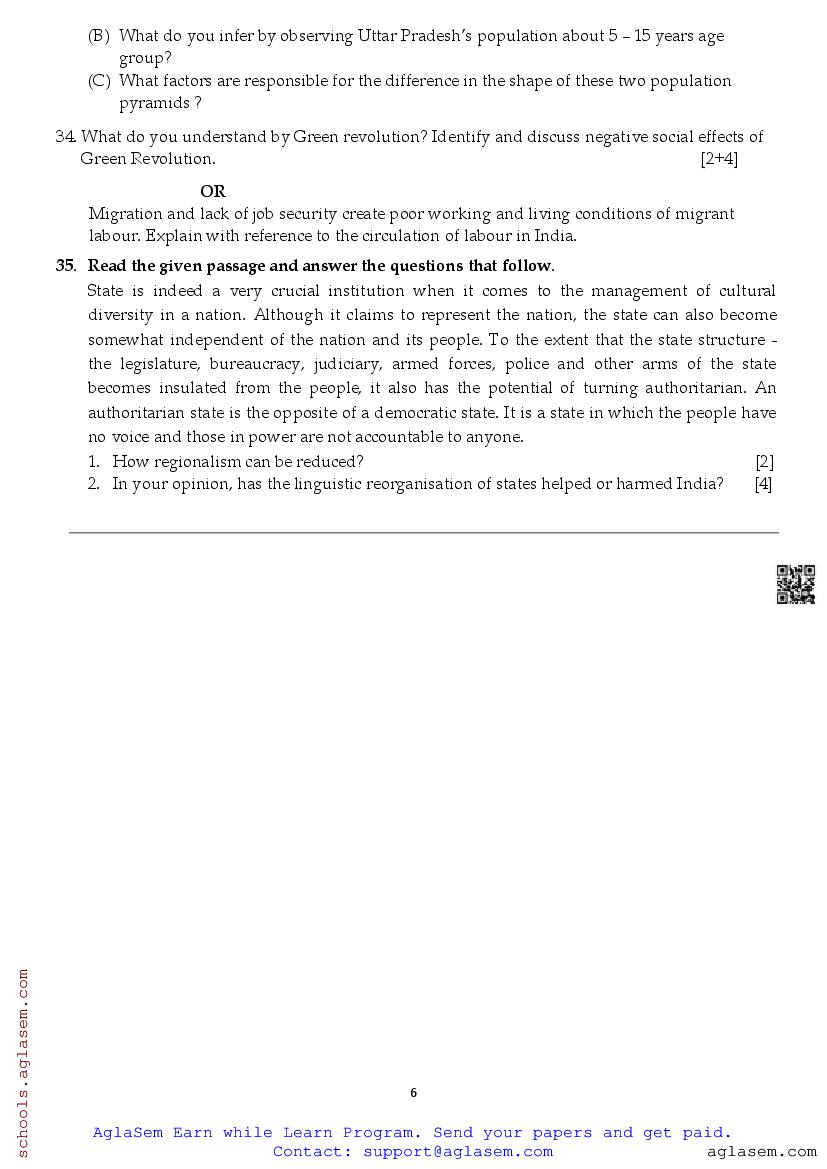 (B) What do you infer by observing Uttar Pradesh's population about 5 – 15 years age group?
(C) What factors are responsible for the difference in the shape of these two population pyramids ?

34. What do you understand by Green revolution? Identify and discuss negative social effects of Green Revolution. [2+4]

OR

Migration and lack of job security create poor working and living conditions of migrant labour. Explain with reference to the circulation of labour in India.

35. Read the given passage and answer the questions that follow.

State is indeed a very crucial institution when it comes to the management of cultural diversity in a nation. Although it claims to represent the nation, the state can also become somewhat independent of the nation and its people. To the extent that the state structure - the legislature, bureaucracy, judiciary, armed forces, police and other arms of the state becomes insulated from the people, it also has the potential of turning authoritarian. An authoritarian state is the opposite of a democratic state. It is a state in which the people have no voice and those in power are not accountable to anyone.

1. How regionalism can be reduced? [2]
2. In your opinion, has the linguistic reorganisation of states helped or harmed India? [4]

schools.aglasem.com

6

AglaSem Earn while Learn Program. Send your papers and get paid.
Contact: support@aglasem.com

aglasem.com